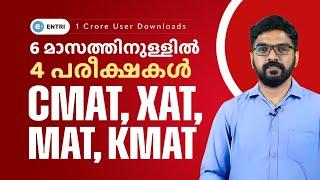 ENTRI 1 Crore User Downloads

6 മാസത്തിനുള്ളിൽ
4 പരീക്ഷകൾ

CMAT, XAT,
MAT, KMAT